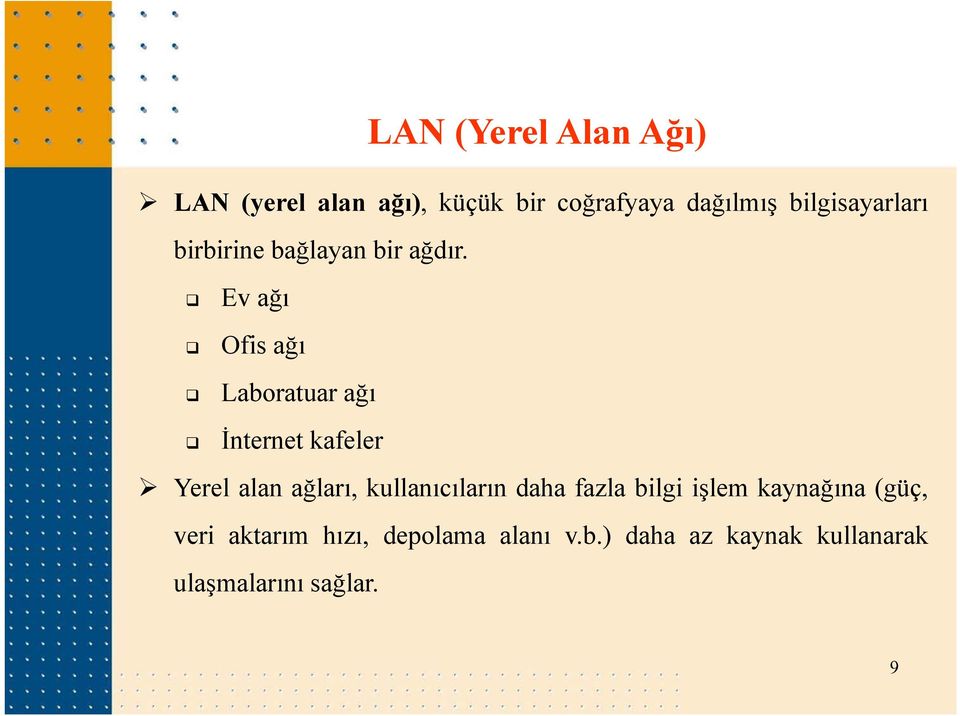 LAN (Yerel Alan Ağı)

➢ LAN (yerel alan ağı), küçük bir coğrafyaya dağılmış bilgisayarları birbirine bağlayan bir ağdır.

❑ Ev ağı

❑ Ofis ağı

❑ Laboratuar ağı

❑ İnternet kafeler

➢ Yerel alan ağları, kullanıcıların daha fazla bilgi işlem kaynağına (güç, veri aktarım hızı, depolama alanı v.b.) daha az kaynak kullanarak ulaşmalarını sağlar.

9